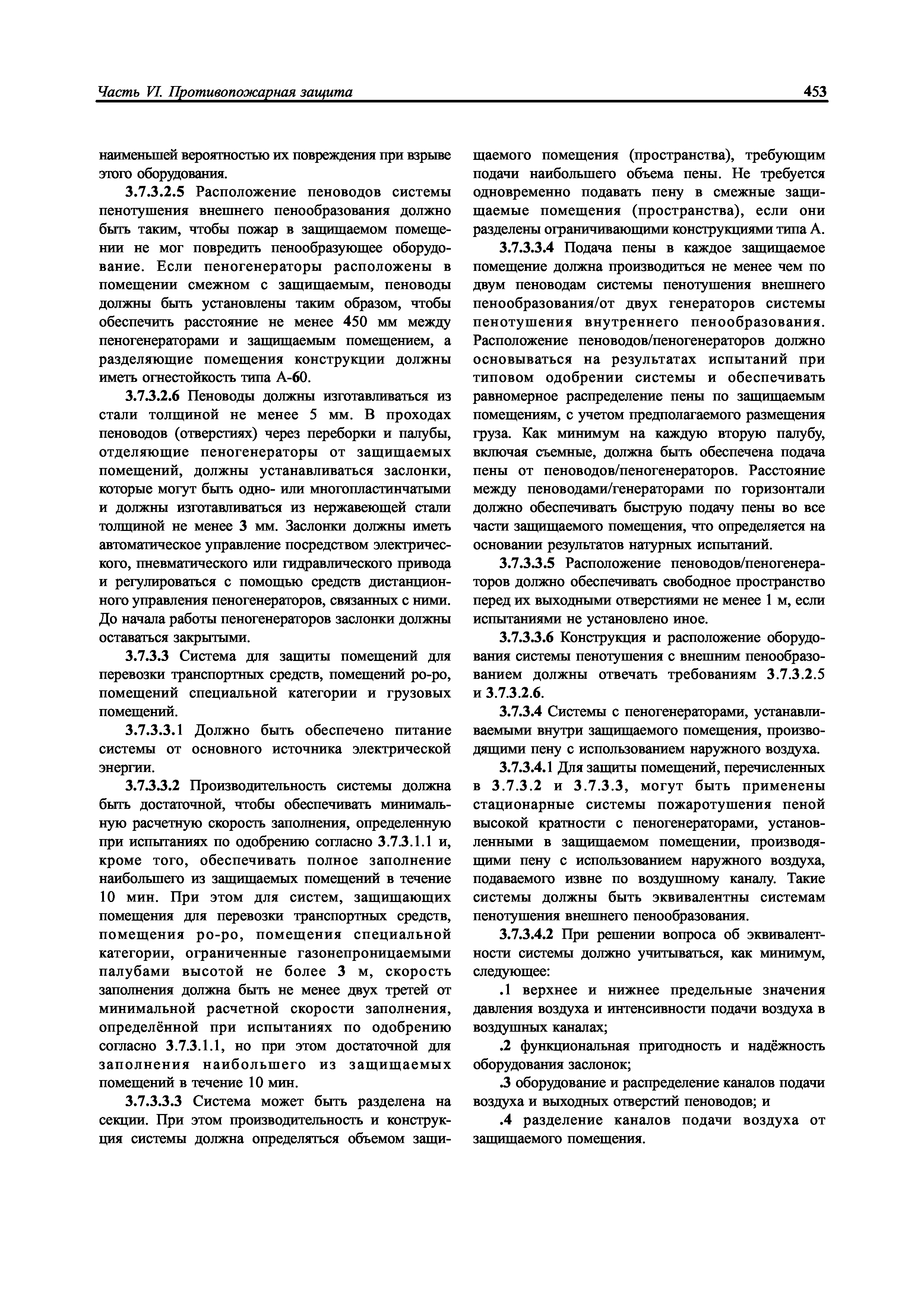 Часть VI. Противопожарная защита 453

наименьшей вероятностью их повреждения при взрыве этого оборудования.

3.7.3.2.5 Расположение пеноводов системы пенотушения внешнего пенообразования должно быть таким, чтобы пожар в защищаемом помещении не мог повредить пенообразующее оборудование. Если пеногенераторы расположены в помещении смежном с защищаемым, пеноводы должны быть установлены таким образом, чтобы обеспечить расстояние не менее 450 мм между пеногенераторами и защищаемым помещением, а разделяющие помещения конструкции должны иметь огнестойкость типа А-60.

3.7.3.2.6 Пеноводы должны изготавливаться из стали толщиной не менее 5 мм. В проходах пеноводов (отверстиях) через переборки и палубы, отделяющие пеногенераторы от защищаемых помещений, должны устанавливаться заслонки, которые могут быть одно- или многопластинчатыми и должны изготавливаться из нержавеющей стали толщиной не менее 3 мм. Заслонки должны иметь автоматическое управление посредством электрического, пневматического или гидравлического привода и регулироваться с помощью средств дистанционного управления пеногенераторов, связанных с ними. До начала работы пеногенераторов заслонки должны оставаться закрытыми.

3.7.3.3 Система для защиты помещений для перевозки транспортных средств, помещений ро-ро, помещений специальной категории и грузовых помещений.

3.7.3.3.1 Должно быть обеспечено питание системы от основного источника электрической энергии.

3.7.3.3.2 Производительность системы должна быть достаточной, чтобы обеспечивать минимальную расчетную скорость заполнения, определенную при испытаниях по одобрению согласно 3.7.3.1.1 и, кроме того, обеспечивать полное заполнение наибольшего из защищаемых помещений в течение 10 мин. При этом для систем, защищающих помещения для перевозки транспортных средств, помещения ро-ро, помещения специальной категории, ограниченные газонепроницаемыми палубами высотой не более 3 м, скорость заполнения должна быть не менее двух третей от минимальной расчетной скорости заполнения, определённой при испытаниях по одобрению согласно 3.7.3.1.1, но при этом достаточной для заполнения наибольшего из защищаемых помещений в течение 10 мин.

3.7.3.3.3 Система может быть разделена на секции. При этом производительность и конструкция системы должна определяться объемом защищаемого помещения (пространства), требующим подачи наибольшего объема пены. Не требуется одновременно подавать пену в смежные защищаемые помещения (пространства), если они разделены ограничивающими конструкциями типа А.

3.7.3.3.4 Подача пены в каждое защищаемое помещение должна производиться не менее чем по двум пеноводам системы пенотушения внешнего пенообразования/от двух генераторов системы пенотушения внутреннего пенообразования. Расположение пеноводов/пеногенераторов должно основываться на результатах испытаний при типовом одобрении системы и обеспечивать равномерное распределение пены по защищаемым помещениям, с учетом предполагаемого размещения груза. Как минимум на каждую вторую палубу, включая съемные, должна быть обеспечена подача пены от пеноводов/пеногенераторов. Расстояние между пеноводами/генераторами по горизонтали должно обеспечивать быструю подачу пены во все части защищаемого помещения, что определяется на основании результатов натурных испытаний.

3.7.3.3.5 Расположение пеноводов/пеногенераторов должно обеспечивать свободное пространство перед их выходными отверстиями не менее 1 м, если испытаниями не установлено иное.

3.7.3.3.6 Конструкция и расположение оборудования системы пенотушения с внешним пенообразованием должны отвечать требованиям 3.7.3.2.5 и 3.7.3.2.6.

3.7.3.4 Системы с пеногенераторами, устанавливаемыми внутри защищаемого помещения, производящими пену с использованием наружного воздуха.

3.7.3.4.1 Для защиты помещений, перечисленных в 3.7.3.2 и 3.7.3.3, могут быть применены стационарные системы пожаротушения пеной высокой кратности с пеногенераторами, установленными в защищаемом помещении, производящими пену с использованием наружного воздуха, подаваемого извне по воздушному каналу. Такие системы должны быть эквивалентны системам пенотушения внешнего пенообразования.

3.7.3.4.2 При решении вопроса об эквивалентности системы должно учитываться, как минимум, следующее:

.1 верхнее и нижнее предельные значения давления воздуха и интенсивности подачи воздуха в воздушных каналах;

.2 функциональная пригодность и надёжность оборудования заслонок;

.3 оборудование и распределение каналов подачи воздуха и выходных отверстий пеноводов; и

.4 разделение каналов подачи воздуха от защищаемого помещения.